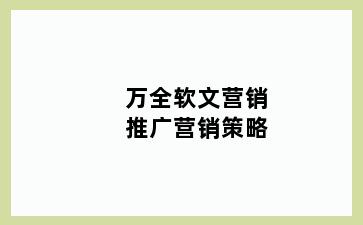 万全软文营销
推广营销策略